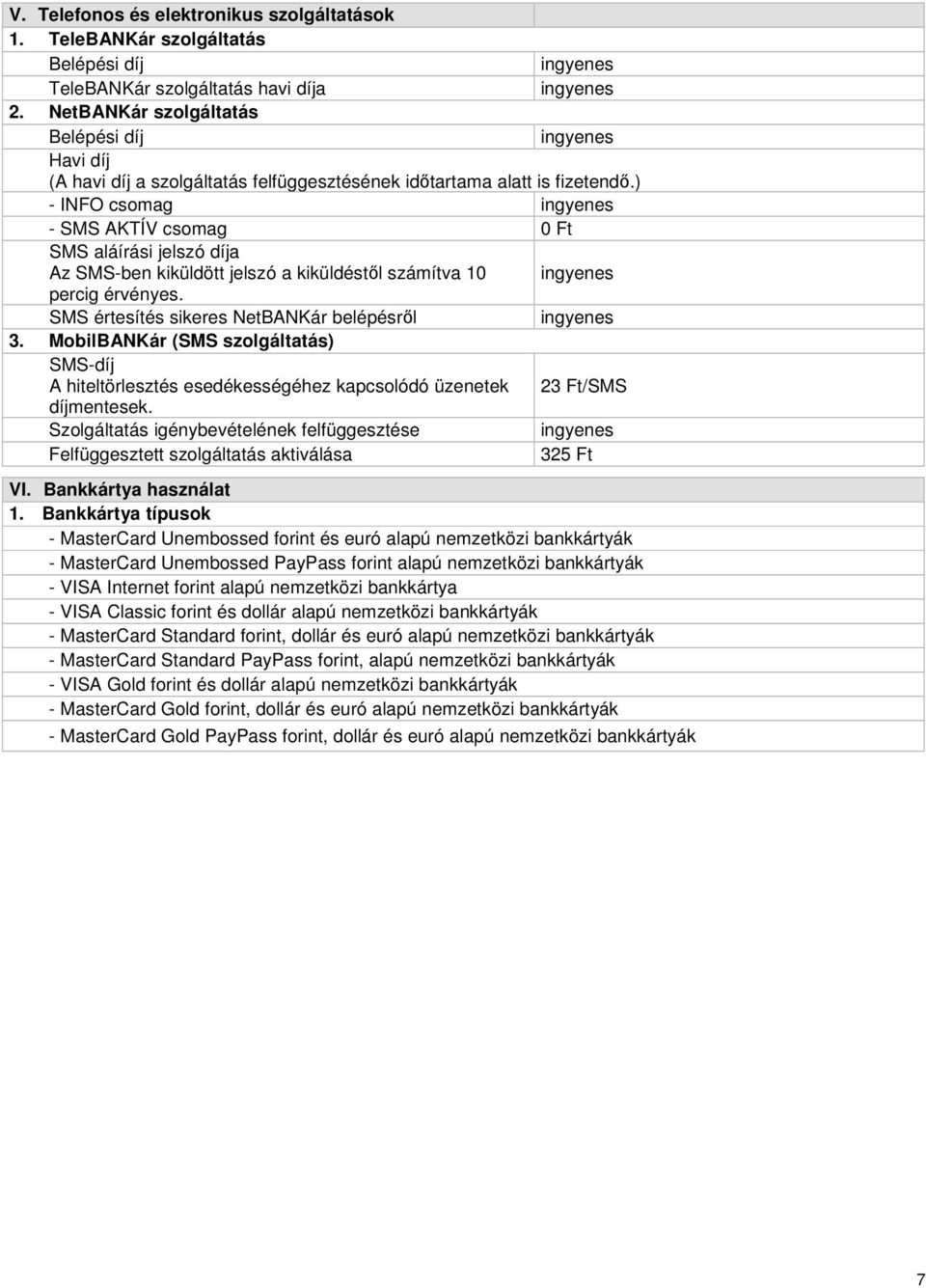 | V. Telefonos és elektronikus szolgáltatások | |
|---|---|
| 1. TeleBANKár szolgáltatás | |
| Belépési díj | ingyenes |
| TeleBANKár szolgáltatás havi díja | ingyenes |
| 2. NetBANKár szolgáltatás | |
| Belépési díj | ingyenes |
| Havi díj (A havi díj a szolgáltatás felfüggesztésének időtartama alatt is fizetendő.) | |
| - INFO csomag | ingyenes |
| - SMS AKTÍV csomag | 0 Ft |
| SMS aláírási jelszó díja Az SMS-ben kiküldött jelszó a kiküldéstől számítva 10 percig érvényes. | ingyenes |
| SMS értesítés sikeres NetBANKár belépésről | ingyenes |
| 3. MobilBANKár (SMS szolgáltatás) | |
| SMS-díj A hiteltörlesztés esedékességéhez kapcsolódó üzenetek díjmentesek. | 23 Ft/SMS |
| Szolgáltatás igénybevételének felfüggesztése | ingyenes |
| Felfüggesztett szolgáltatás aktiválása | 325 Ft |

VI. Bankkártya használat
1. Bankkártya típusok
- MasterCard Unembossed forint és euró alapú nemzetközi bankkártyák
- MasterCard Unembossed PayPass forint alapú nemzetközi bankkártyák
- VISA Internet forint alapú nemzetközi bankkártya
- VISA Classic forint és dollár alapú nemzetközi bankkártyák
- MasterCard Standard forint, dollár és euró alapú nemzetközi bankkártyák
- MasterCard Standard PayPass forint, alapú nemzetközi bankkártyák
- VISA Gold forint és dollár alapú nemzetközi bankkártyák
- MasterCard Gold forint, dollár és euró alapú nemzetközi bankkártyák
- MasterCard Gold PayPass forint, dollár és euró alapú nemzetközi bankkártyák

7